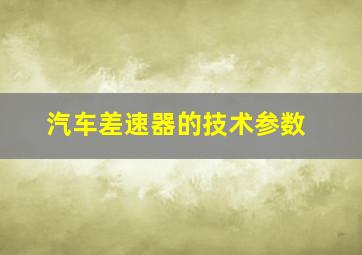 汽车差速器的技术参数